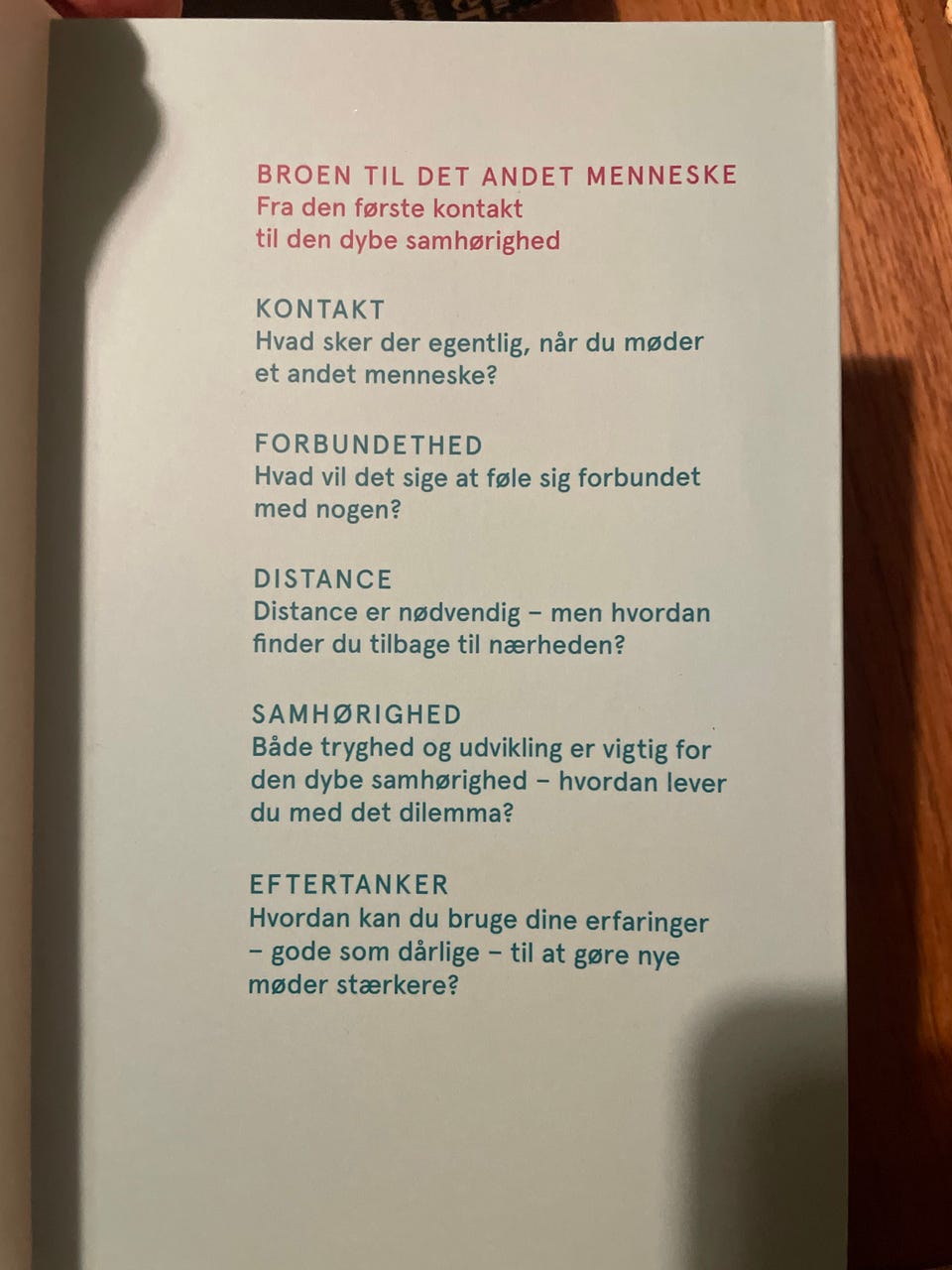 BROEN TIL DET ANDET MENNESKE
Fra den første kontakt til den dybe samhørighed

KONTAKT
Hvad sker der egentlig, når du møder et andet menneske?

FORBUNDETHED
Hvad vil det sige at føle sig forbundet med nogen?

DISTANCE
Distance er nødvendig – men hvordan finder du tilbage til nærheden?

SAMHØRIGHED
Både tryghed og udvikling er vigtig for den dybe samhørighed – hvordan lever du med det dilemma?

EFTERTANKER
Hvordan kan du bruge dine erfaringer – gode som dårlige – til at gøre nye møder stærkere?